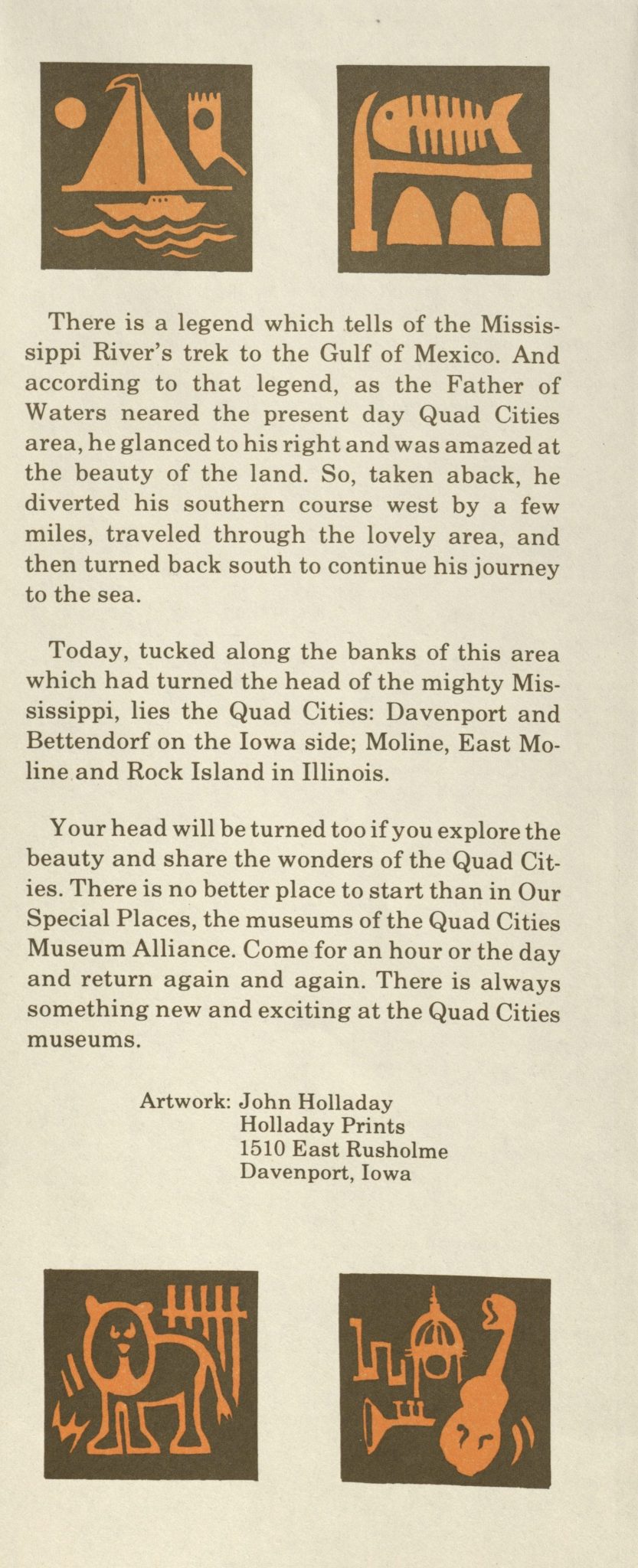 There is a legend which tells of the Mississippi River's trek to the Gulf of Mexico. And according to that legend, as the Father of Waters neared the present day Quad Cities area, he glanced to his right and was amazed at the beauty of the land. So, taken aback, he diverted his southern course west by a few miles, traveled through the lovely area, and then turned back south to continue his journey to the sea.

Today, tucked along the banks of this area which had turned the head of the mighty Mississippi, lies the Quad Cities: Davenport and Bettendorf on the Iowa side; Moline, East Moline and Rock Island in Illinois.

Your head will be turned too if you explore the beauty and share the wonders of the Quad Cities. There is no better place to start than in Our Special Places, the museums of the Quad Cities Museum Alliance. Come for an hour or the day and return again and again. There is always something new and exciting at the Quad Cities museums.

Artwork: John Holladay
Holladay Prints
1510 East Rusholme
Davenport, Iowa